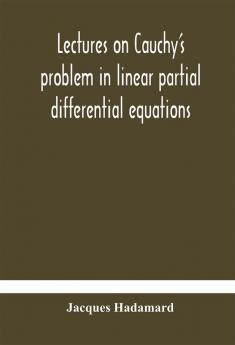 Lectures on Cauchy's problem in linear partial differential equations

Jacques Hadamard